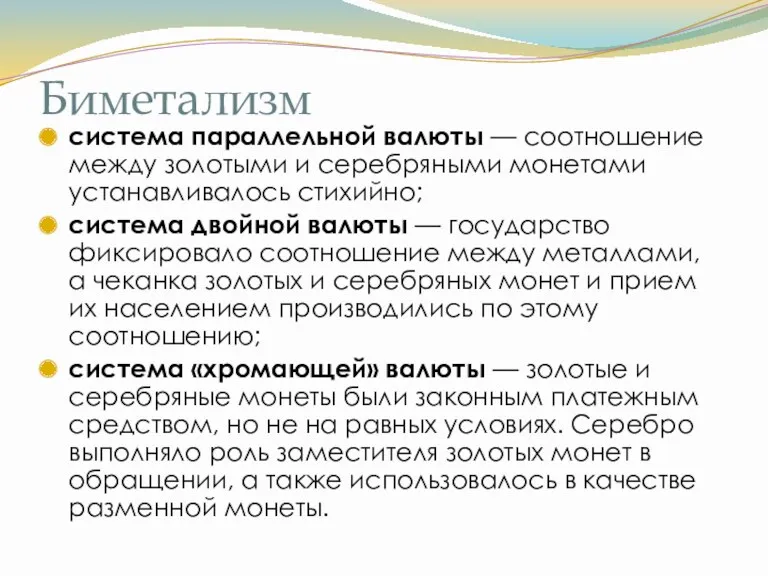 Биметализм

система параллельной валюты — соотношение между золотыми и серебряными монетами устанавливалось стихийно;

система двойной валюты — государство фиксировало соотношение между металлами, а чеканка золотых и серебряных монет и прием их населением производились по этому соотношению;

система «хромающей» валюты — золотые и серебряные монеты были законным платежным средством, но не на равных условиях. Серебро выполняло роль заместителя золотых монет в обращении, а также использовалось в качестве разменной монеты.